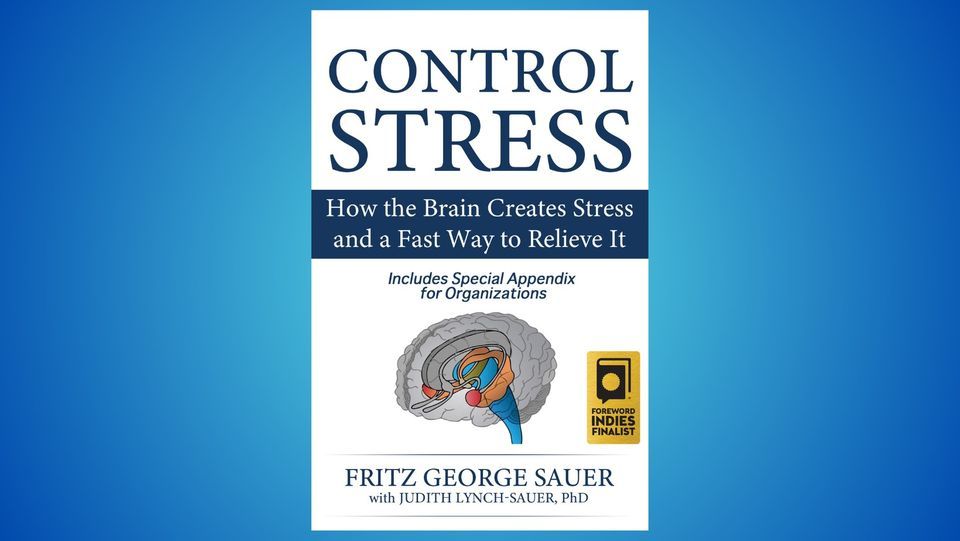 CONTROL STRESS

How the Brain Creates Stress and a Fast Way to Relieve It

Includes Special Appendix for Organizations

FOREWORD INDIES FINALIST

FRITZ GEORGE SAUER
with JUDITH LYNCH-SAUER, PhD